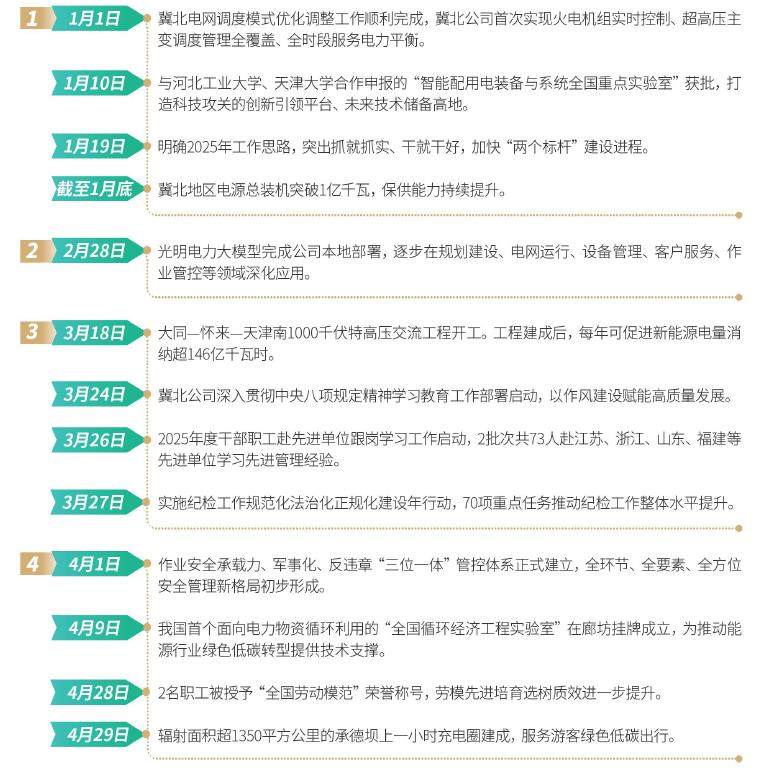 1 1月1日 冀北电网调度模式优化调整工作顺利完成，冀北公司首次实现火电机组实时控制、超高压主变调度管理全覆盖、全时段服务电力平衡。

1月10日 与河北工业大学、天津大学合作申报的“智能配用电装备与系统全国重点实验室”获批，打造科技攻关的创新引领平台、未来技术储备高地。

1月19日 明确2025年工作思路，突出抓就抓实、干就干好，加快“两个标杆”建设进程。

截至1月底 冀北地区电源总装机突破1亿千瓦，保供能力持续提升。

2 2月28日 光明电力大模型完成公司本地部署，逐步在规划建设、电网运行、设备管理、客户服务、作业管控等领域深化应用。

3 3月18日 大同—怀来—天津南1000千伏特高压交流工程开工。工程建成后，每年可促进新能源电量消纳超146亿千瓦时。

3月24日 冀北公司深入贯彻中央八项规定精神学习教育工作部署启动，以作风建设赋能高质量发展。

3月26日 2025年度干部职工赴先进单位跟岗学习工作启动，2批次共73人赴江苏、浙江、山东、福建等先进单位学习先进管理经验。

3月27日 实施纪检工作规范化法治化正规化建设年行动，70项重点任务推动纪检工作整体水平提升。

4 4月1日 作业安全承载力、军事化、反违章“三位一体”管控体系正式建立，全环节、全要素、全方位安全管理新格局初步形成。

4月9日 我国首个面向电力物资循环利用的“全国循环经济工程实验室”在廊坊挂牌成立，为推动能源行业绿色低碳转型提供技术支撑。

4月28日 2名职工被授予“全国劳动模范”荣誉称号，劳模先进培育选树质效进一步提升。

4月29日 辐射面积超1350平方公里的承德坝上一小时充电圈建成，服务游客绿色低碳出行。